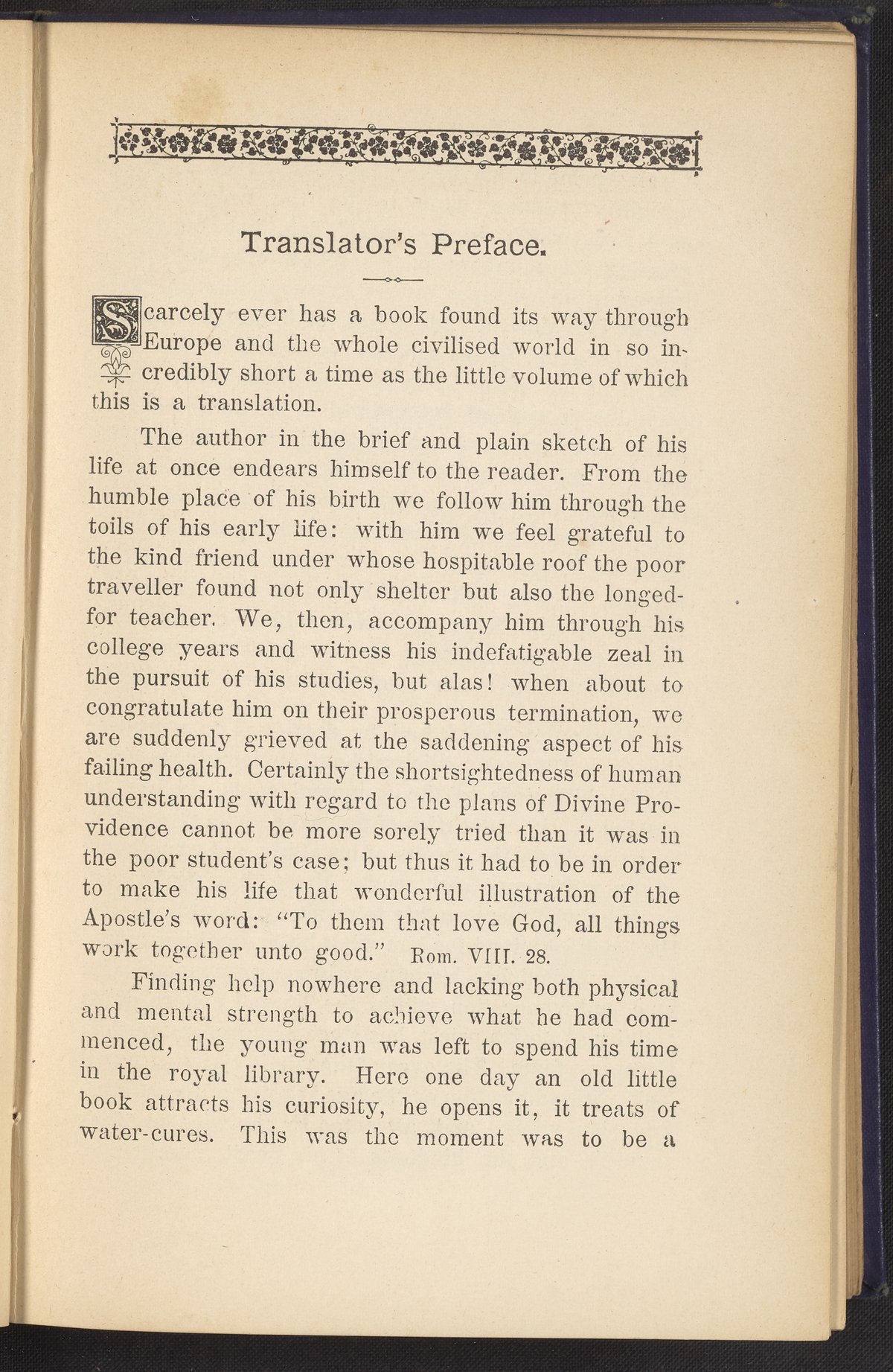 Translator's Preface.

Scarcely ever has a book found its way through Europe and the whole civilised world in so incredibly short a time as the little volume of which this is a translation.

The author in the brief and plain sketch of his life at once endears himself to the reader. From the humble place of his birth we follow him through the toils of his early life: with him we feel grateful to the kind friend under whose hospitable roof the poor traveller found not only shelter but also the longed-for teacher. We, then, accompany him through his college years and witness his indefatigable zeal in the pursuit of his studies, but alas! when about to congratulate him on their prosperous termination, we are suddenly grieved at the saddening aspect of his failing health. Certainly the shortsightedness of human understanding with regard to the plans of Divine Providence cannot be more sorely tried than it was in the poor student's case; but thus it had to be in order to make his life that wonderful illustration of the Apostle's word: "To them that love God, all things work together unto good." Rom. VIII. 28.

Finding help nowhere and lacking both physical and mental strength to achieve what he had commenced, the young man was left to spend his time in the royal library. Here one day an old little book attracts his curiosity, he opens it, it treats of water-cures. This was the moment was to be a